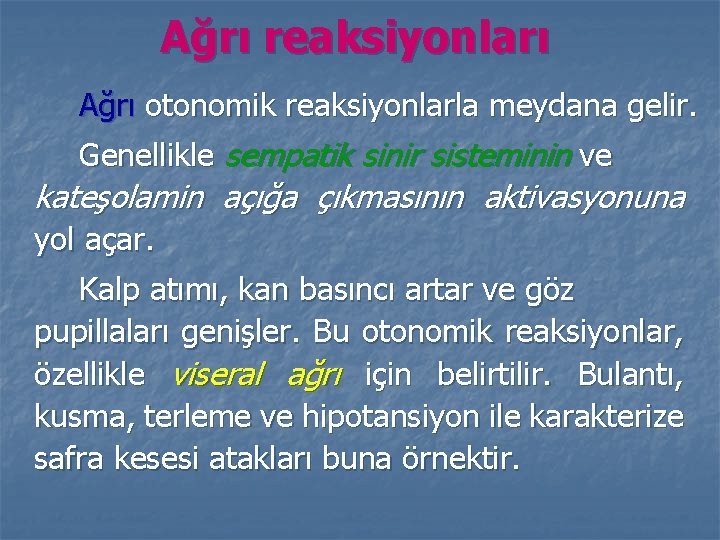 Ağrı reaksiyonları

Ağrı otonomik reaksiyonlarla meydana gelir.

Genellikle sempatik sinir sisteminin ve kateşolamin açığa çıkmasının aktivasyonuna yol açar.

Kalp atımı, kan basıncı artar ve göz pupillaları genişler. Bu otonomik reaksiyonlar, özellikle viseral ağrı için belirtilir. Bulantı, kusma, terleme ve hipotansiyon ile karakterize safra kesesi atakları buna örnektir.